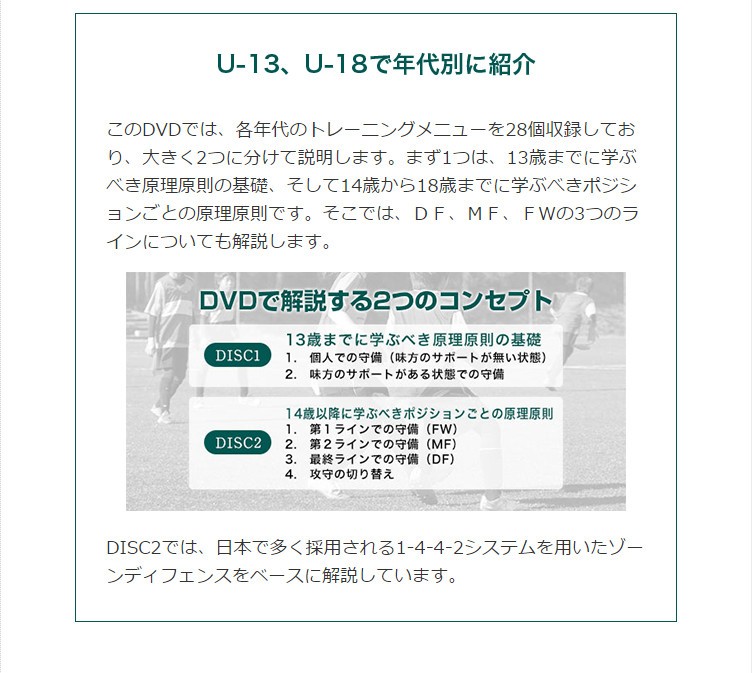 U-13、U-18で年代別に紹介

このDVDでは、各年代のトレーニングメニューを28個収録しており、大きく2つに分けて説明します。まず1つは、13歳までに学ぶべき原理原則の基礎、そして14歳から18歳までに学ぶべきポジションごとの原理原則です。そこでは、ＤＦ、ＭＦ、ＦWの3つのラインについても解説します。

DVDで解説する2つのコンセプト

DISC1
13歳までに学ぶべき原理原則の基礎
1. 個人での守備（味方のサポートが無い状態）
2. 味方のサポートがある状態での守備

DISC2
14歳以降に学ぶべきポジションごとの原理原則
1. 第１ラインでの守備（FW）
2. 第２ラインでの守備（MF）
3. 最終ラインでの守備（DF）
4. 攻守の切り替え

DISC2では、日本で多く採用される1-4-4-2システムを用いたゾーンディフェンスをベースに解説しています。